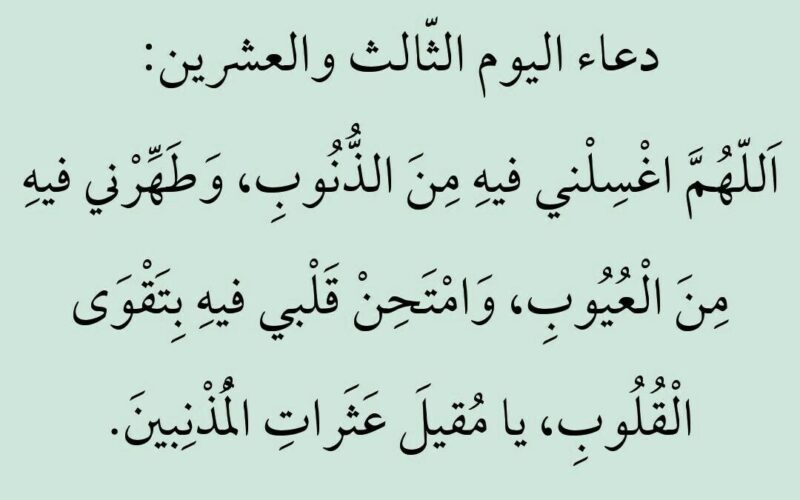 دعاء اليوم الثّالث والعشرين:

اَللّهُمَّ اغْسِلْني فيهِ مِنَ الذُّنُوبِ، وَطَهِّرْني فيهِ مِنَ الْعُيُوبِ، وَامْتَحِنْ قَلْبي فيهِ بِتَقْوَى الْقُلُوبِ، يا مُقيلَ عَثَراتِ الْمُذْنِبينَ.